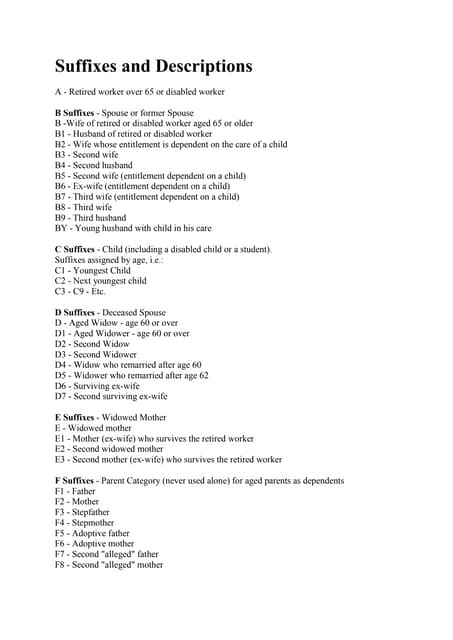 Suffixes and Descriptions

A - Retired worker over 65 or disabled worker

B Suffixes - Spouse or former Spouse
B -Wife of retired or disabled worker aged 65 or older
B1 - Husband of retired or disabled worker
B2 - Wife whose entitlement is dependent on the care of a child
B3 - Second wife
B4 - Second husband
B5 - Second wife (entitlement dependent on a child)
B6 - Ex-wife (entitlement dependent on a child)
B7 - Third wife (entitlement dependent on a child)
B8 - Third wife
B9 - Third husband
BY - Young husband with child in his care

C Suffixes - Child (including a disabled child or a student).
Suffixes assigned by age, i.e.:
C1 - Youngest Child
C2 - Next youngest child
C3 - C9 - Etc.

D Suffixes - Deceased Spouse
D - Aged Widow - age 60 or over
D1 - Aged Widower - age 60 or over
D2 - Second Widow
D3 - Second Widower
D4 - Widow who remarried after age 60
D5 - Widower who remarried after age 62
D6 - Surviving ex-wife
D7 - Second surviving ex-wife

E Suffixes - Widowed Mother
E - Widowed mother
E1 - Mother (ex-wife) who survives the retired worker
E2 - Second widowed mother
E3 - Second mother (ex-wife) who survives the retired worker

F Suffixes - Parent Category (never used alone) for aged parents as dependents
F1 - Father
F2 - Mother
F3 - Stepfather
F4 - Stepmother
F5 - Adoptive father
F6 - Adoptive mother
F7 - Second "alleged" father
F8 - Second "alleged" mother